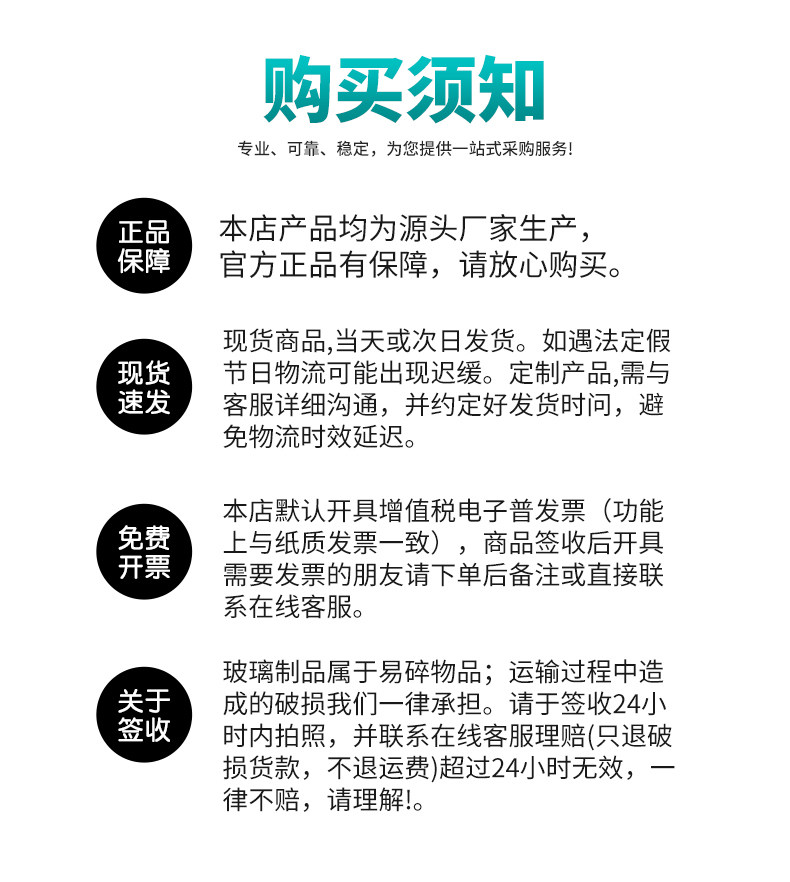 购买须知

专业、可靠、稳定，为您提供一站式采购服务!

正品保障

本店产品均为源头厂家生产，官方正品有保障，请放心购买。

现货速发

现货商品,当天或次日发货。如遇法定假节日物流可能出现迟缓。定制产品,需与客服详细沟通，并约定好发货时间，避免物流时效延迟。

免费开票

本店默认开具增值税电子普发票（功能上与纸质发票一致），商品签收后开具需要发票的朋友请下单后备注或直接联系在线客服。

关于签收

玻璃制品属于易碎物品；运输过程中造成的破损我们一律承担。请于签收24小时内拍照，并联系在线客服理赔(只退破损货款，不退运费)超过24小时无效，一律不赔，请理解!。